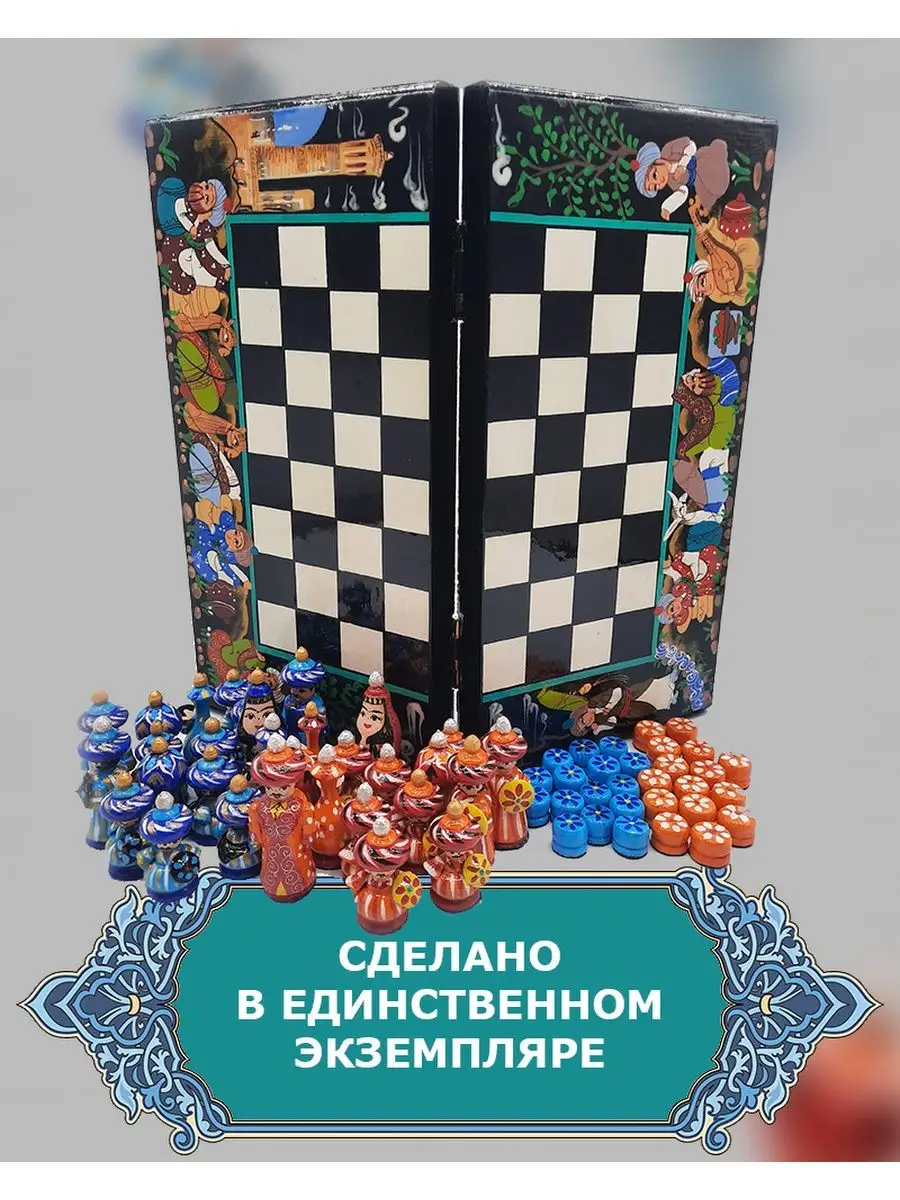 СДЕЛАНО
В ЕДИНСТВЕННОМ
ЭКЗЕМПЛЯРЕ